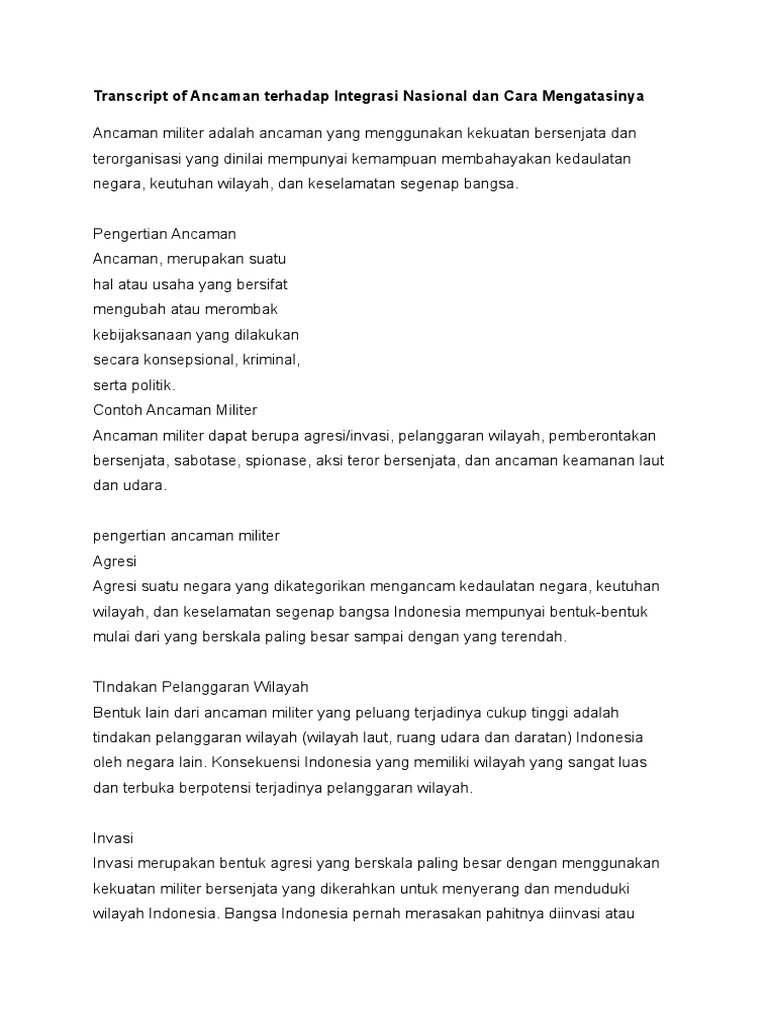 Transcript of Ancaman terhadap Integrasi Nasional dan Cara Mengatasinya

Ancaman militer adalah ancaman yang menggunakan kekuatan bersenjata dan terorganisasi yang dinilai mempunyai kemampuan membahayakan kedaulatan negara, keutuhan wilayah, dan keselamatan segenap bangsa.

Pengertian Ancaman
Ancaman, merupakan suatu
hal atau usaha yang bersifat
mengubah atau merombak
kebijaksanaan yang dilakukan
secara konsepsional, kriminal,
serta politik.
Contoh Ancaman Militer
Ancaman militer dapat berupa agresi/invasi, pelanggaran wilayah, pemberontakan bersenjata, sabotase, spionase, aksi teror bersenjata, dan ancaman keamanan laut dan udara.

pengertian ancaman militer
Agresi
Agresi suatu negara yang dikategorikan mengancam kedaulatan negara, keutuhan wilayah, dan keselamatan segenap bangsa Indonesia mempunyai bentuk-bentuk mulai dari yang berskala paling besar sampai dengan yang terendah.

TIndakan Pelanggaran Wilayah
Bentuk lain dari ancaman militer yang peluang terjadinya cukup tinggi adalah tindakan pelanggaran wilayah (wilayah laut, ruang udara dan daratan) Indonesia oleh negara lain. Konsekuensi Indonesia yang memiliki wilayah yang sangat luas dan terbuka berpotensi terjadinya pelanggaran wilayah.

Invasi
Invasi merupakan bentuk agresi yang berskala paling besar dengan menggunakan kekuatan militer bersenjata yang dikerahkan untuk menyerang dan menduduki wilayah Indonesia. Bangsa Indonesia pernah merasakan pahitnya diinvasi atau